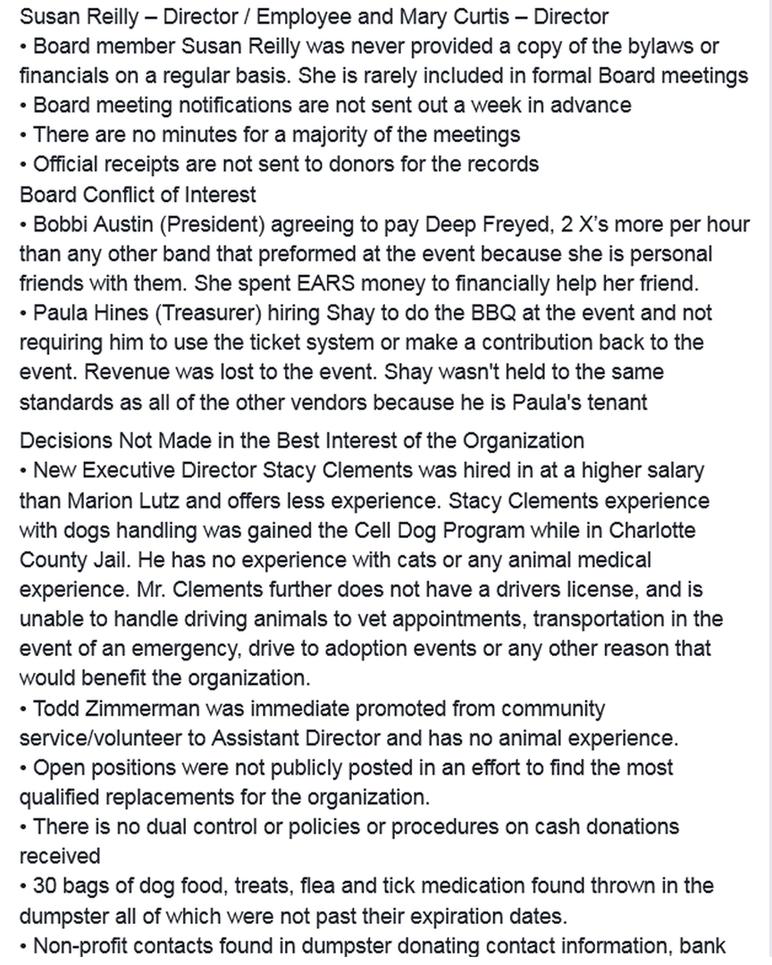 Susan Reilly – Director / Employee and Mary Curtis – Director
• Board member Susan Reilly was never provided a copy of the bylaws or financials on a regular basis. She is rarely included in formal Board meetings
• Board meeting notifications are not sent out a week in advance
• There are no minutes for a majority of the meetings
• Official receipts are not sent to donors for the records
Board Conflict of Interest
• Bobbi Austin (President) agreeing to pay Deep Freyed, 2 X's more per hour than any other band that preformed at the event because she is personal friends with them. She spent EARS money to financially help her friend.
• Paula Hines (Treasurer) hiring Shay to do the BBQ at the event and not requiring him to use the ticket system or make a contribution back to the event. Revenue was lost to the event. Shay wasn't held to the same standards as all of the other vendors because he is Paula's tenant

Decisions Not Made in the Best Interest of the Organization
• New Executive Director Stacy Clements was hired in at a higher salary than Marion Lutz and offers less experience. Stacy Clements experience with dogs handling was gained the Cell Dog Program while in Charlotte County Jail. He has no experience with cats or any animal medical experience. Mr. Clements further does not have a drivers license, and is unable to handle driving animals to vet appointments, transportation in the event of an emergency, drive to adoption events or any other reason that would benefit the organization.
• Todd Zimmerman was immediate promoted from community service/volunteer to Assistant Director and has no animal experience.
• Open positions were not publicly posted in an effort to find the most qualified replacements for the organization.
• There is no dual control or policies or procedures on cash donations received
• 30 bags of dog food, treats, flea and tick medication found thrown in the dumpster all of which were not past their expiration dates.
• Non-profit contacts found in dumpster donating contact information, bank